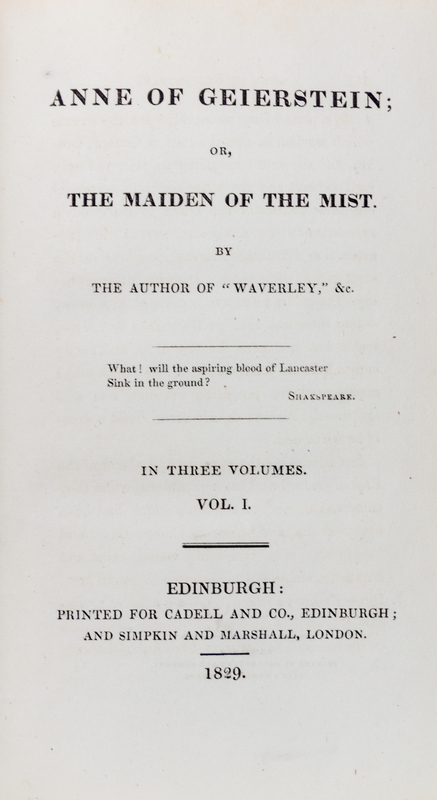 ANNE OF GEIERSTEIN;

OR,

THE MAIDEN OF THE MIST.

BY

THE AUTHOR OF "WAVERLEY," &c.

What! will the aspiring blood of Lancaster
Sink in the ground?

SHAKSPEARE.

IN THREE VOLUMES.

VOL. I.

EDINBURGH:
PRINTED FOR CADELL AND CO., EDINBURGH;
AND SIMPKIN AND MARSHALL, LONDON.

1829.